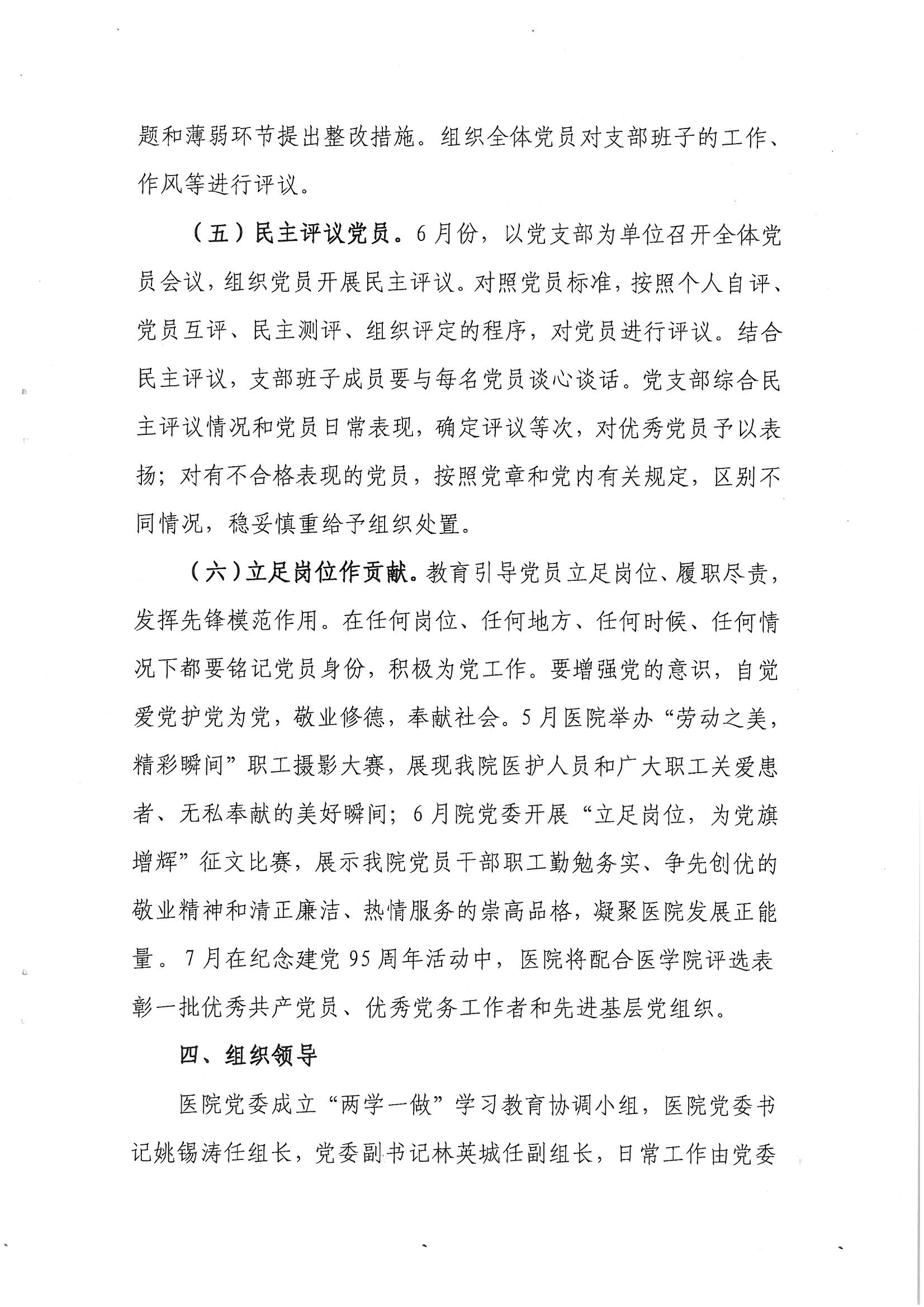 题和薄弱环节提出整改措施。组织全体党员对支部班子的工作、作风等进行评议。

（五）民主评议党员。6月份，以党支部为单位召开全体党员会议，组织党员开展民主评议。对照党员标准，按照个人自评、党员互评、民主测评、组织评定的程序，对党员进行评议。结合民主评议，支部班子成员要与每名党员谈心谈话。党支部综合民主评议情况和党员日常表现，确定评议等次，对优秀党员予以表扬；对有不合格表现的党员，按照党章和党内有关规定，区别不同情况，稳妥慎重给予组织处置。

（六）立足岗位作贡献。教育引导党员立足岗位、履职尽责，发挥先锋模范作用。在任何岗位、任何地方、任何时候、任何情况下都要铭记党员身份，积极为党工作。要增强党的意识，自觉爱党护党为党，敬业修德，奉献社会。5月医院举办“劳动之美，精彩瞬间”职工摄影大赛，展现我院医护人员和广大职工关爱患者、无私奉献的美好瞬间；6月院党委开展“立足岗位，为党旗增辉”征文比赛，展示我院党员干部职工勤勉务实、争先创优的敬业精神和清正廉洁、热情服务的崇高品格，凝聚医院发展正能量。7月在纪念建党95周年活动中，医院将配合医学院评选表彰一批优秀共产党员、优秀党务工作者和先进基层党组织。

四、组织领导

医院党委成立“两学一做”学习教育协调小组，医院党委书记姚锡涛任组长，党委副书记林英城任副组长，日常工作由党委